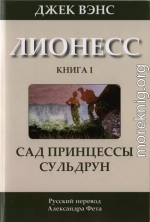 ДЖЕК ВЭНС

ЛИОНЕСС

КНИГА I

САД ПРИНЦЕССЫ СУЛЬДРУН

Русский перевод Александра Фета

moreknig.org